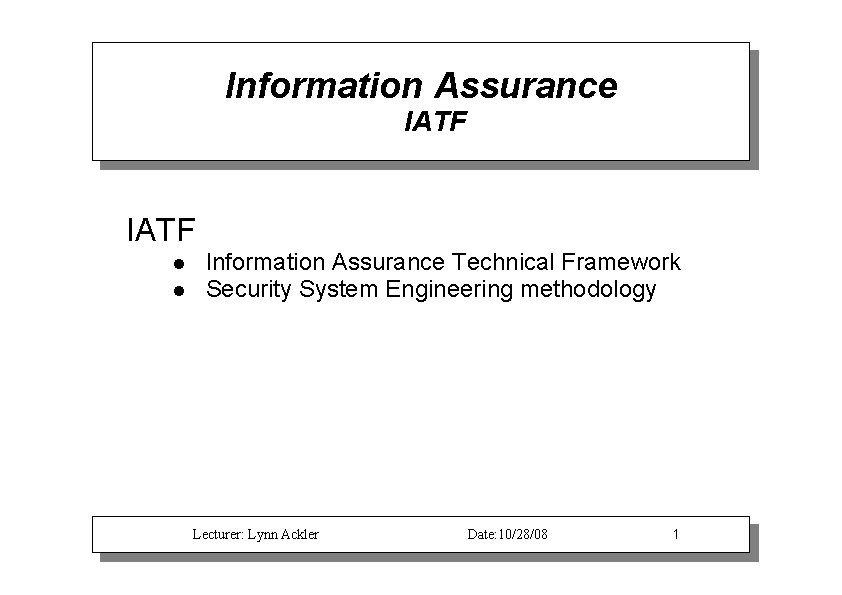 Information Assurance
IATF

IATF
- Information Assurance Technical Framework
- Security System Engineering methodology

Lecturer: Lynn Ackler Date:10/28/08 1